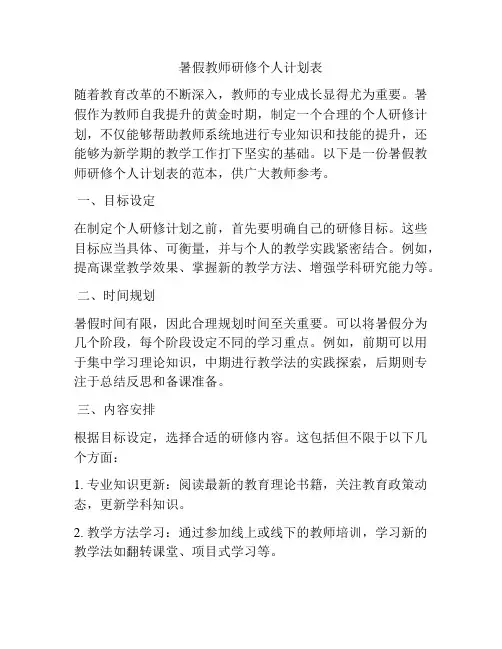 暑假教师研修个人计划表

随着教育改革的不断深入，教师的专业成长显得尤为重要。暑假作为教师自我提升的黄金时期，制定一个合理的个人研修计划，不仅能够帮助教师系统地进行专业知识和技能的提升，还能够为新学期的教学工作打下坚实的基础。以下是一份暑假教师研修个人计划表的范本，供广大教师参考。

一、目标设定

在制定个人研修计划之前，首先要明确自己的研修目标。这些目标应当具体、可衡量，并与个人的教学实践紧密结合。例如，提高课堂教学效果、掌握新的教学方法、增强学科研究能力等。

二、时间规划

暑假时间有限，因此合理规划时间至关重要。可以将暑假分为几个阶段，每个阶段设定不同的学习重点。例如，前期可以用于集中学习理论知识，中期进行教学法的实践探索，后期则专注于总结反思和备课准备。

三、内容安排

根据目标设定，选择合适的研修内容。这包括但不限于以下几个方面：

1. 专业知识更新：阅读最新的教育理论书籍，关注教育政策动态，更新学科知识。

2. 教学方法学习：通过参加线上或线下的教师培训，学习新的教学法如翻转课堂、项目式学习等。